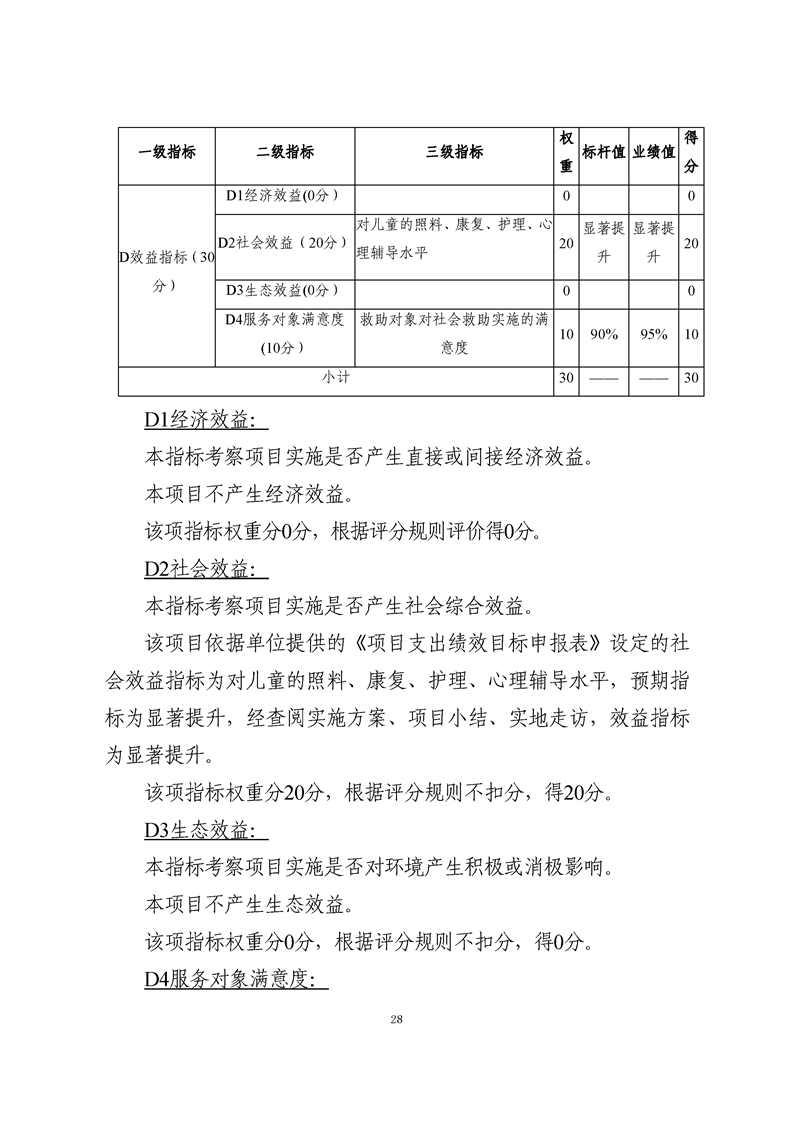 | 一级指标 | 二级指标 | 三级指标 | 权重 | 标杆值 | 业绩值 | 得分 |
|---|---|---|---|---|---|---|
| D效益指标（30分） | D1经济效益(0分） | | 0 | | | 0 |
| | D2社会效益（20分） | 对儿童的照料、康复、护理、心理辅导水平 | 20 | 显著提升 | 显著提升 | 20 |
| | D3生态效益(0分） | | 0 | | | 0 |
| | D4服务对象满意度(10分） | 救助对象对社会救助实施的满意度 | 10 | 90% | 95% | 10 |
| 小计 | | | 30 | —— | —— | 30 |

D1经济效益：

本指标考察项目实施是否产生直接或间接经济效益。

本项目不产生经济效益。

该项指标权重分0分，根据评分规则评价得0分。

D2社会效益：

本指标考察项目实施是否产生社会综合效益。

该项目依据单位提供的《项目支出绩效目标申报表》设定的社会效益指标为对儿童的照料、康复、护理、心理辅导水平，预期指标为显著提升，经查阅实施方案、项目小结、实地走访，效益指标为显著提升。

该项指标权重分20分，根据评分规则不扣分，得20分。

D3生态效益：

本指标考察项目实施是否对环境产生积极或消极影响。

本项目不产生生态效益。

该项指标权重分0分，根据评分规则不扣分，得0分。

D4服务对象满意度：

28